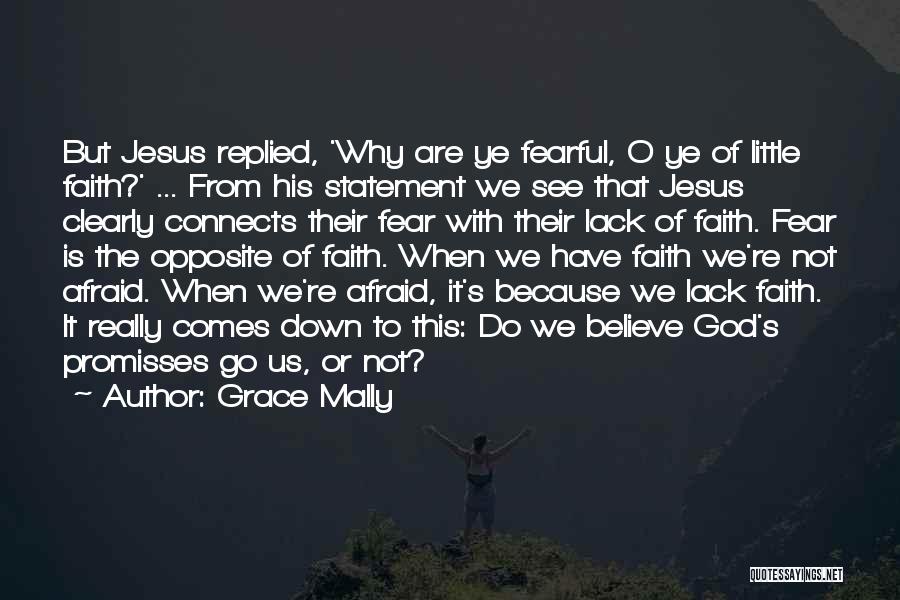 But Jesus replied, 'Why are ye fearful, O ye of little faith?' ... From his statement we see that Jesus clearly connects their fear with their lack of faith. Fear is the opposite of faith. When we have faith we're not afraid. When we're afraid, it's because we lack faith. It really comes down to this: Do we believe God's promisses go us, or not?

~ Author: Grace Mally

QUOTESSAYINGS.NET